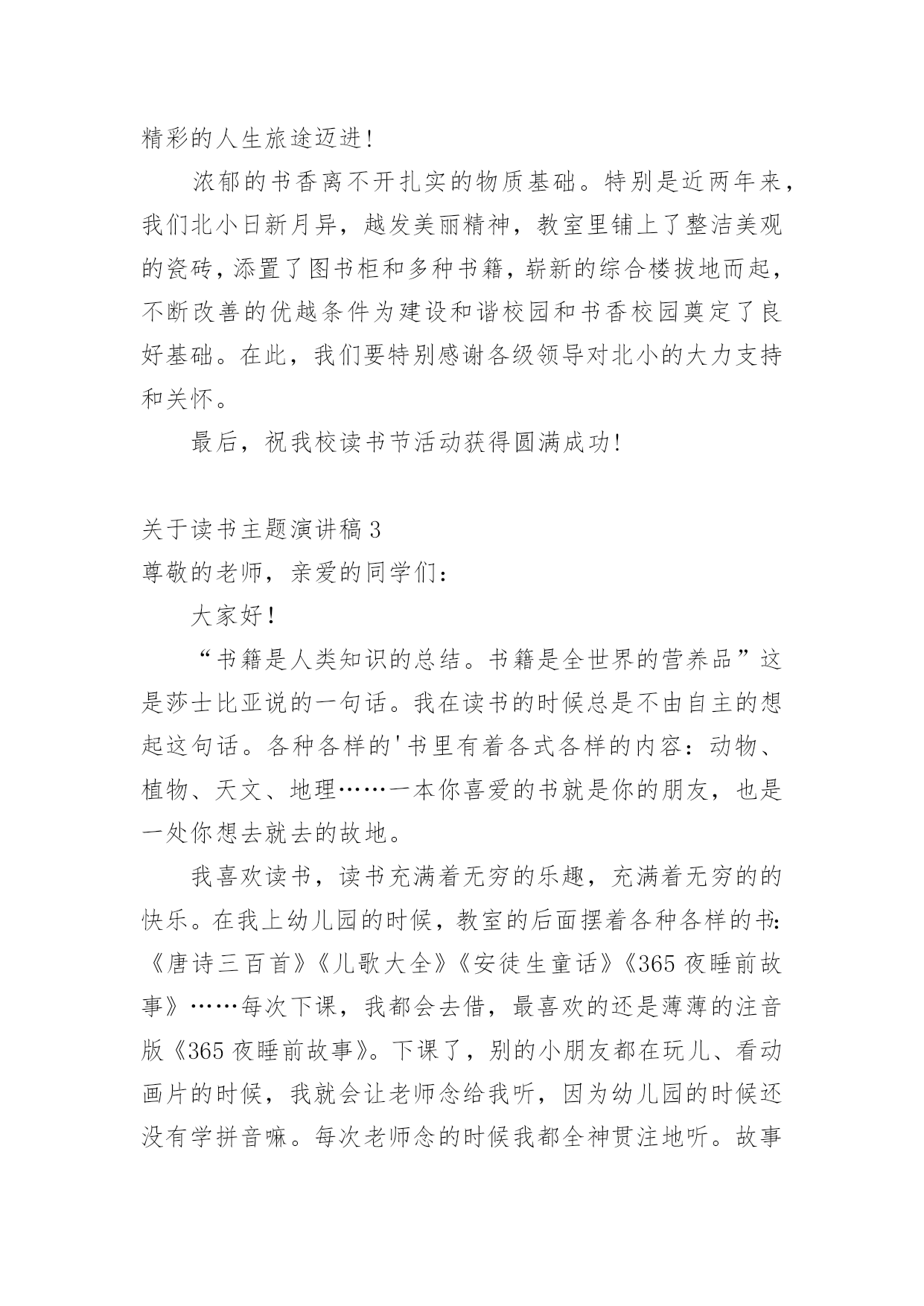 精彩的人生旅途迈进!

浓郁的书香离不开扎实的物质基础。特别是近两年来，我们北小日新月异，越发美丽精神，教室里铺上了整洁美观的瓷砖，添置了图书柜和多种书籍，崭新的综合楼拔地而起，不断改善的优越条件为建设和谐校园和书香校园奠定了良好基础。在此，我们要特别感谢各级领导对北小的大力支持和关怀。

最后，祝我校读书节活动获得圆满成功!

关于读书主题演讲稿 3

尊敬的老师，亲爱的同学们:

大家好!

“书籍是人类知识的总结。书籍是全世界的营养品”这是莎士比亚说的一句话。我在读书的时候总是不由自主的想起这句话。各种各样的'书里有着各式各样的内容：动物、植物、天文、地理……一本你喜爱的书就是你的朋友，也是一处你想去就去的故地。

我喜欢读书，读书充满着无穷的乐趣，充满着无穷的的快乐。在我上幼儿园的时候，教室的后面摆着各种各样的书:《唐诗三百首》《儿歌大全》《安徒生童话》《365 夜睡前故事》……每次下课，我都会去借，最喜欢的还是薄薄的注音版《365 夜睡前故事》。下课了，别的小朋友都在玩儿、看动画片的时候，我就会让老师念给我听，因为幼儿园的时候还没有学拼音嘛。每次老师念的时候我都全神贯注地听。故事